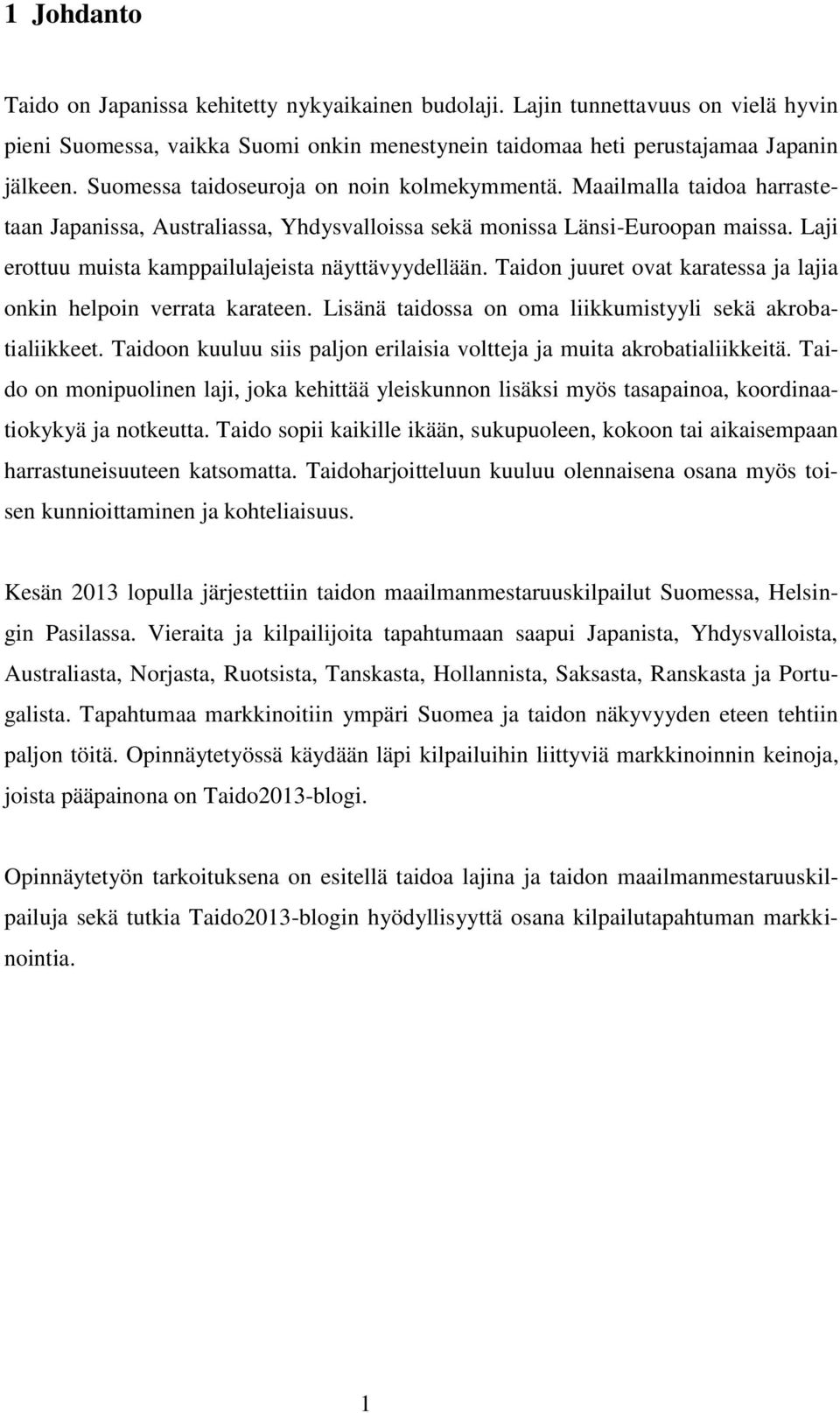 1 Johdanto

Taido on Japanissa kehitetty nykyaikainen budolaji. Lajin tunnettavuus on vielä hyvin pieni Suomessa, vaikka Suomi onkin menestynein taidomaa heti perustajamaa Japanin jälkeen. Suomessa taidoseuroja on noin kolmekymmentä. Maailmalla taidoa harrastetaan Japanissa, Australiassa, Yhdysvalloissa sekä monissa Länsi-Euroopan maissa. Laji erottuu muista kamppailulajeista näyttävyydellään. Taidon juuret ovat karatessa ja lajia onkin helpoin verrata karateen. Lisänä taidossa on oma liikkumistyyli sekä akrobatialiikkeet. Taidoon kuuluu siis paljon erilaisia voltteja ja muita akrobatialiikkeitä. Taido on monipuolinen laji, joka kehittää yleiskunnon lisäksi myös tasapainoa, koordinaatiokykyä ja notkeutta. Taido sopii kaikille ikään, sukupuoleen, kokoon tai aikaisempaan harrastuneisuuteen katsomatta. Taidoharjoitteluun kuuluu olennaisena osana myös toisen kunnioittaminen ja kohteliaisuus.

Kesän 2013 lopulla järjestettiin taidon maailmanmestaruuskilpailut Suomessa, Helsingin Pasilassa. Vieraita ja kilpailijoita tapahtumaan saapui Japanista, Yhdysvalloista, Australiasta, Norjasta, Ruotsista, Tanskasta, Hollannista, Saksasta, Ranskasta ja Portugalista. Tapahtumaa markkinoitiin ympäri Suomea ja taidon näkyvyyden eteen tehtiin paljon töitä. Opinnäytetyössä käydään läpi kilpailuihin liittyviä markkinoinnin keinoja, joista pääpainona on Taido2013-blogi.

Opinnäytetyön tarkoituksena on esitellä taidoa lajina ja taidon maailmanmestaruuskilpailuja sekä tutkia Taido2013-blogin hyödyllisyyttä osana kilpailutapahtuman markkinointia.

1